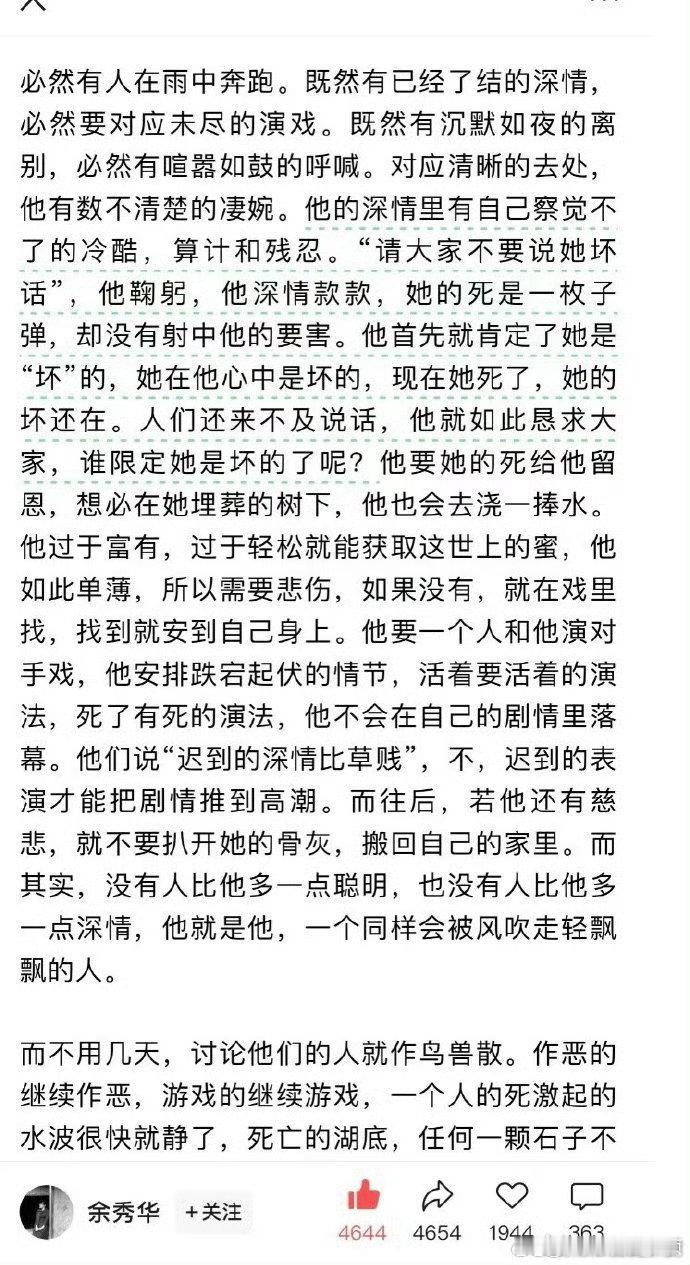 必然有人在雨中奔跑。既然有已经了结的深情，必然要对应未尽的演戏。既然有沉默如夜的离别，必然有喧嚣如鼓的呼喊。对应清晰的去处，他有数不清楚的凄婉。他的深情里有自己察觉不了的冷酷，算计和残忍。“请大家不要说她坏话”，他鞠躬，他深情款款，她的死是一枚子弹，却没有射中他的要害。他首先就肯定了她是“坏”的，她在他心中是坏的，现在她死了，她的坏还在。人们还来不及说话，他就如此恳求大家，谁限定她是坏的了呢？他要她的死给他留恩，想必在她埋葬的树下，他也会去浇一捧水。他过于富有，过于轻松就能获取这世上的蜜，他如此单薄，所以需要悲伤，如果没有，就在戏里找，找到就安到自己身上。他要一个人和他演对手戏，他安排跌宕起伏的情节，活着要活着的演法，死了有死的演法，他不会在自己的剧情里落幕。他们说“迟到的深情比草贱”，不，迟到的表演才能把剧情推到高潮。而往后，若他还有慈悲，就不要扒开她的骨灰，搬回自己的家里。而其实，没有人比他多一点聪明，也没有人比他多一点深情，他就是他，一个同样会被风吹走轻飘飘的人。

而不用几天，讨论他们的人就作鸟兽散。作恶的继续作恶，游戏的继续游戏，一个人的死激起的水波很快就静了，死亡的湖底，任何一颗石子不

余秀华 +关注 4644 4654 1944 363